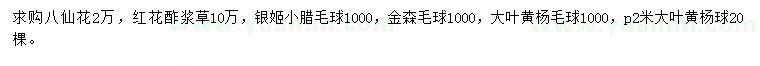 求购八仙花2万，红花酢浆草10万，银姬小腊毛球1000，金森毛球1000，大叶黄杨毛球1000，p2米大叶黄杨球20棵。